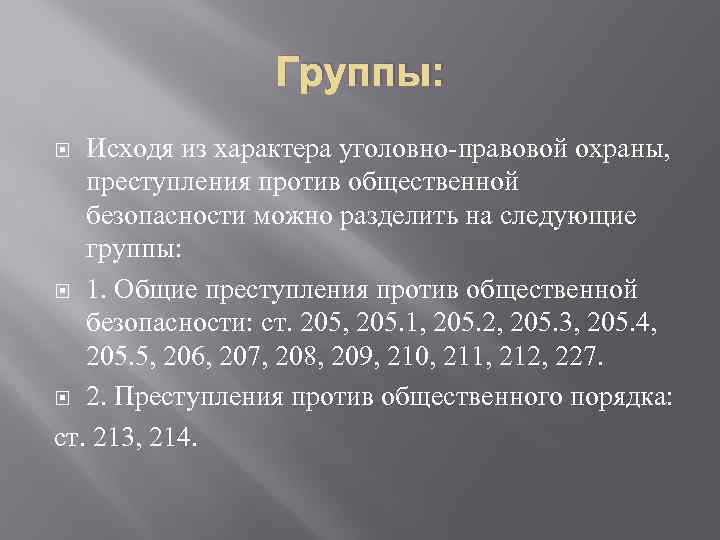 Группы:

Исходя из характера уголовно-правовой охраны, преступления против общественной безопасности можно разделить на следующие группы:

1. Общие преступления против общественной безопасности: ст. 205, 205.1, 205.2, 205.3, 205.4, 205.5, 206, 207, 208, 209, 210, 211, 212, 227.

2. Преступления против общественного порядка:
ст. 213, 214.